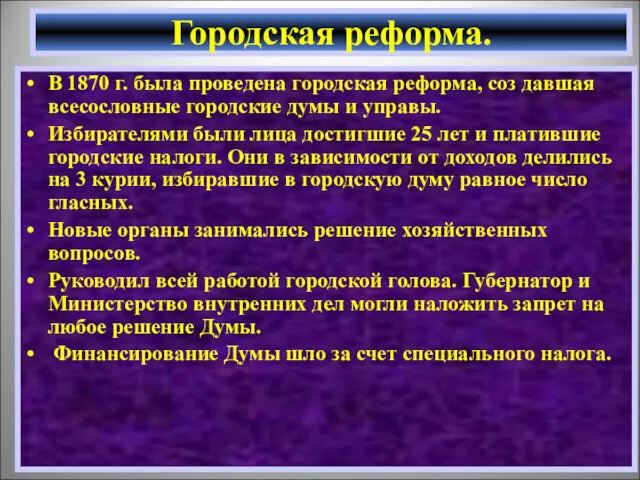 Городская реформа.

• В 1870 г. была проведена городская реформа, соз давшая всесословные городские думы и управы.
• Избирателями были лица достигшие 25 лет и платившие городские налоги. Они в зависимости от доходов делились на 3 курии, избиравшие в городскую думу равное число гласных.
• Новые органы занимались решение хозяйственных вопросов.
• Руководил всей работой городской голова. Губернатор и Министерство внутренних дел могли наложить запрет на любое решение Думы.
• Финансирование Думы шло за счет специального налога.